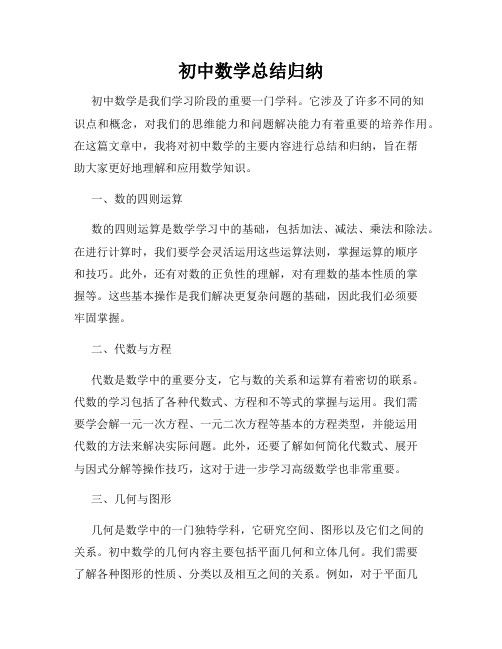 初中数学总结归纳

初中数学是我们学习阶段的重要一门学科。它涉及了许多不同的知识点和概念，对我们的思维能力和问题解决能力有着重要的培养作用。在这篇文章中，我将对初中数学的主要内容进行总结和归纳，旨在帮助大家更好地理解和应用数学知识。

一、数的四则运算

数的四则运算是数学学习中的基础，包括加法、减法、乘法和除法。在进行计算时，我们要学会灵活运用这些运算法则，掌握运算的顺序和技巧。此外，还有对数的正负性的理解，对有理数的基本性质的掌握等。这些基本操作是我们解决更复杂问题的基础，因此我们必须要牢固掌握。

二、代数与方程

代数是数学中的重要分支，它与数的关系和运算有着密切的联系。代数的学习包括了各种代数式、方程和不等式的掌握与运用。我们需要学会解一元一次方程、一元二次方程等基本的方程类型，并能运用代数的方法来解决实际问题。此外，还要了解如何简化代数式、展开与因式分解等操作技巧，这对于进一步学习高级数学也非常重要。

三、几何与图形

几何是数学中的一门独特学科，它研究空间、图形以及它们之间的关系。初中数学的几何内容主要包括平面几何和立体几何。我们需要了解各种图形的性质、分类以及相互之间的关系。例如，对于平面几